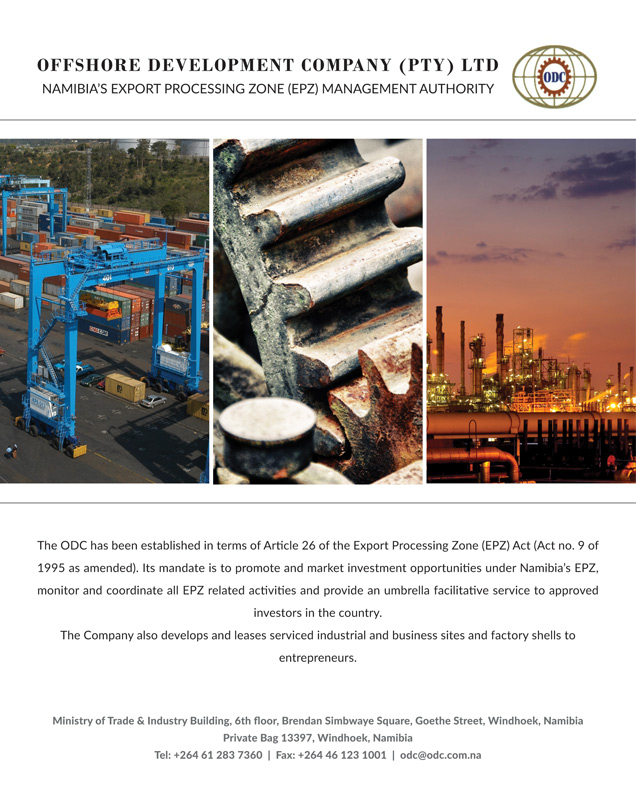 OFFSHORE DEVELOPMENT COMPANY (PTY) LTD
NAMIBIA'S EXPORT PROCESSING ZONE (EPZ) MANAGEMENT AUTHORITY

ODC

The ODC has been established in terms of Article 26 of the Export Processing Zone (EPZ) Act (Act no. 9 of 1995 as amended). Its mandate is to promote and market investment opportunities under Namibia's EPZ, monitor and coordinate all EPZ related activities and provide an umbrella facilitative service to approved investors in the country.

The Company also develops and leases serviced industrial and business sites and factory shells to entrepreneurs.

Ministry of Trade & Industry Building, 6th floor, Brendan Simbwaye Square, Goethe Street, Windhoek, Namibia
Private Bag 13397, Windhoek, Namibia
Tel: +264 61 283 7360 | Fax: +264 46 123 1001 | odc@odc.com.na